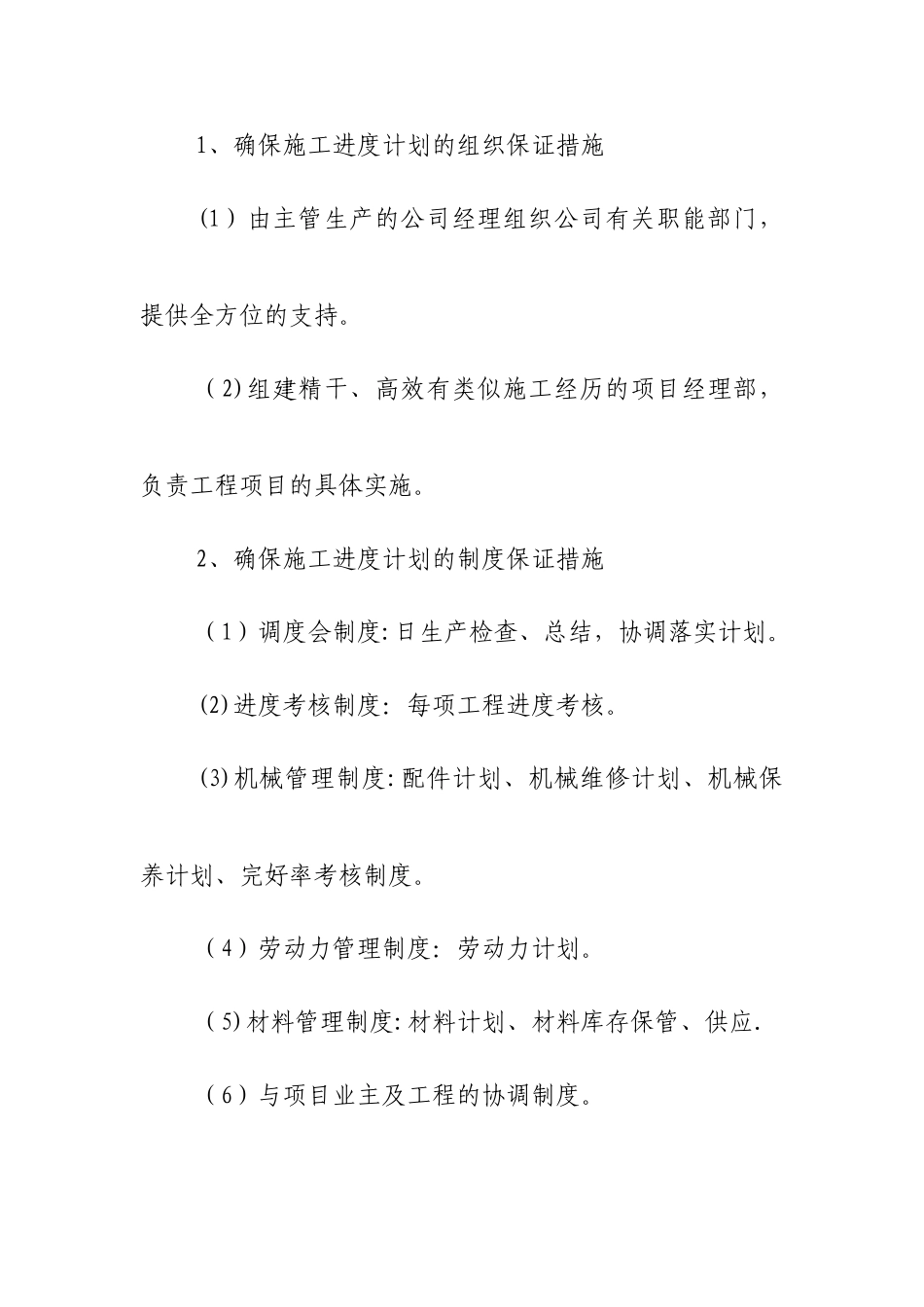 1、确保施工进度计划的组织保证措施

（1）由主管生产的公司经理组织公司有关职能部门，提供全方位的支持。

（2)组建精干、高效有类似施工经历的项目经理部，负责工程项目的具体实施。

2、确保施工进度计划的制度保证措施

（1）调度会制度:日生产检查、总结，协调落实计划。

(2)进度考核制度：每项工程进度考核。

(3)机械管理制度:配件计划、机械维修计划、机械保养计划、完好率考核制度。

（4）劳动力管理制度：劳动力计划。

（5)材料管理制度:材料计划、材料库存保管、供应.

（6）与项目业主及工程的协调制度。